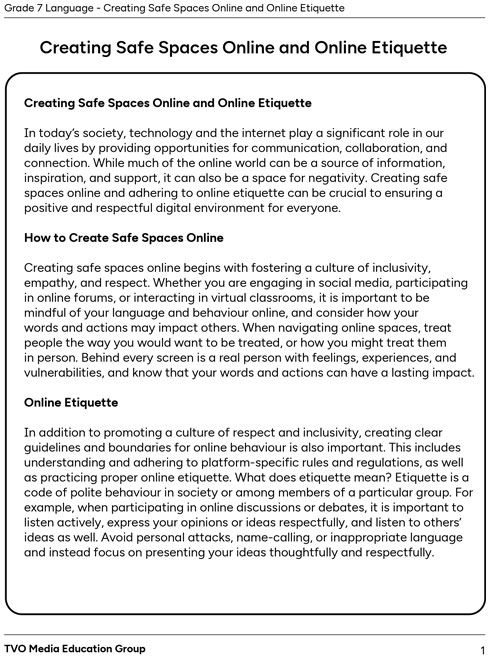 Grade 7 Language - Creating Safe Spaces Online and Online Etiquette

Creating Safe Spaces Online and Online Etiquette

Creating Safe Spaces Online and Online Etiquette

In today's society, technology and the internet play a significant role in our daily lives by providing opportunities for communication, collaboration, and connection. While much of the online world can be a source of information, inspiration, and support, it can also be a space for negativity. Creating safe spaces online and adhering to online etiquette can be crucial to ensuring a positive and respectful digital environment for everyone.

How to Create Safe Spaces Online

Creating safe spaces online begins with fostering a culture of inclusivity, empathy, and respect. Whether you are engaging in social media, participating in online forums, or interacting in virtual classrooms, it is important to be mindful of your language and behaviour online, and consider how your words and actions may impact others. When navigating online spaces, treat people the way you would want to be treated, or how you might treat them in person. Behind every screen is a real person with feelings, experiences, and vulnerabilities, and know that your words and actions can have a lasting impact.

Online Etiquette

In addition to promoting a culture of respect and inclusivity, creating clear guidelines and boundaries for online behaviour is also important. This includes understanding and adhering to platform-specific rules and regulations, as well as practicing proper online etiquette. What does etiquette mean? Etiquette is a code of polite behaviour in society or among members of a particular group. For example, when participating in online discussions or debates, it is important to listen actively, express your opinions or ideas respectfully, and listen to others' ideas as well. Avoid personal attacks, name-calling, or inappropriate language and instead focus on presenting your ideas thoughtfully and respectfully.

TVO Media Education Group

1